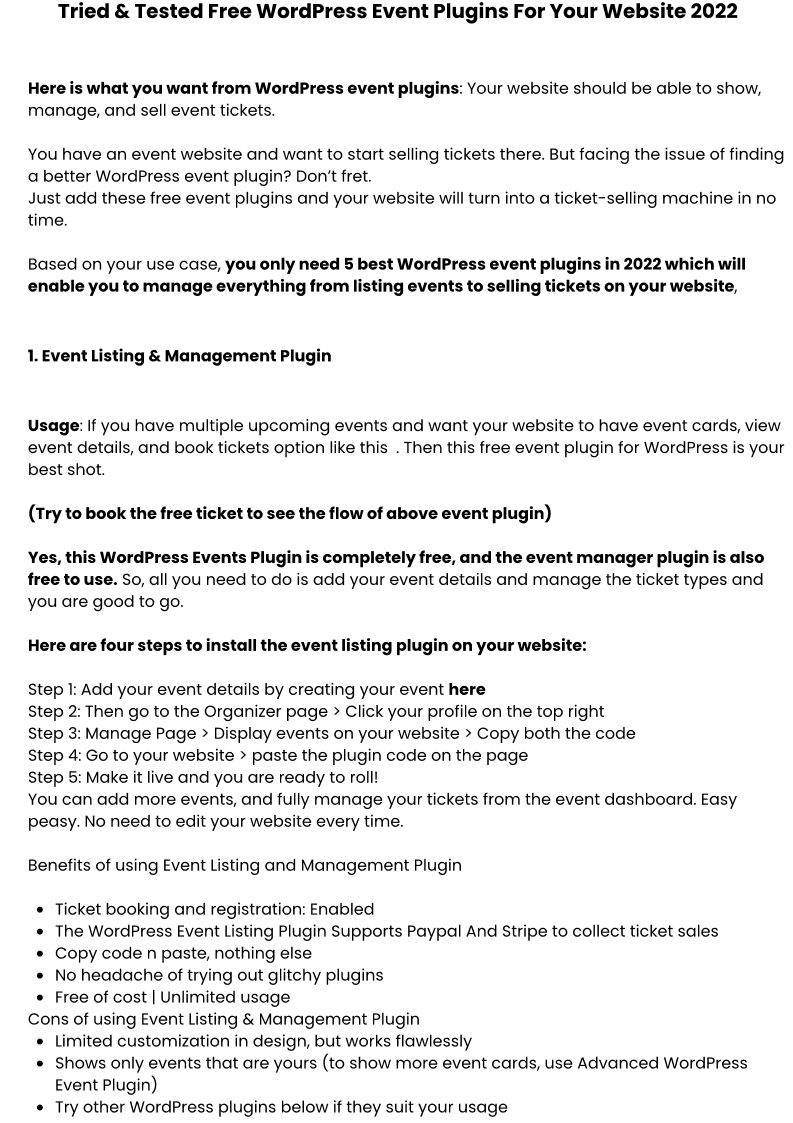 Tried & Tested Free WordPress Event Plugins For Your Website 2022

Here is what you want from WordPress event plugins: Your website should be able to show, manage, and sell event tickets.

You have an event website and want to start selling tickets there. But facing the issue of finding a better WordPress event plugin? Don't fret.
Just add these free event plugins and your website will turn into a ticket-selling machine in no time.

Based on your use case, you only need 5 best WordPress event plugins in 2022 which will enable you to manage everything from listing events to selling tickets on your website,

1. Event Listing & Management Plugin

Usage: If you have multiple upcoming events and want your website to have event cards, view event details, and book tickets option like this . Then this free event plugin for WordPress is your best shot.

(Try to book the free ticket to see the flow of above event plugin)

Yes, this WordPress Events Plugin is completely free, and the event manager plugin is also free to use. So, all you need to do is add your event details and manage the ticket types and you are good to go.

Here are four steps to install the event listing plugin on your website:

Step 1: Add your event details by creating your event here
Step 2: Then go to the Organizer page > Click your profile on the top right
Step 3: Manage Page > Display events on your website > Copy both the code
Step 4: Go to your website > paste the plugin code on the page
Step 5: Make it live and you are ready to roll!
You can add more events, and fully manage your tickets from the event dashboard. Easy peasy. No need to edit your website every time.

Benefits of using Event Listing and Management Plugin

- Ticket booking and registration: Enabled
- The WordPress Event Listing Plugin Supports Paypal And Stripe to collect ticket sales
- Copy code n paste, nothing else
- No headache of trying out glitchy plugins
- Free of cost | Unlimited usage

Cons of using Event Listing & Management Plugin
- Limited customization in design, but works flawlessly
- Shows only events that are yours (to show more event cards, use Advanced WordPress Event Plugin)
- Try other WordPress plugins below if they suit your usage